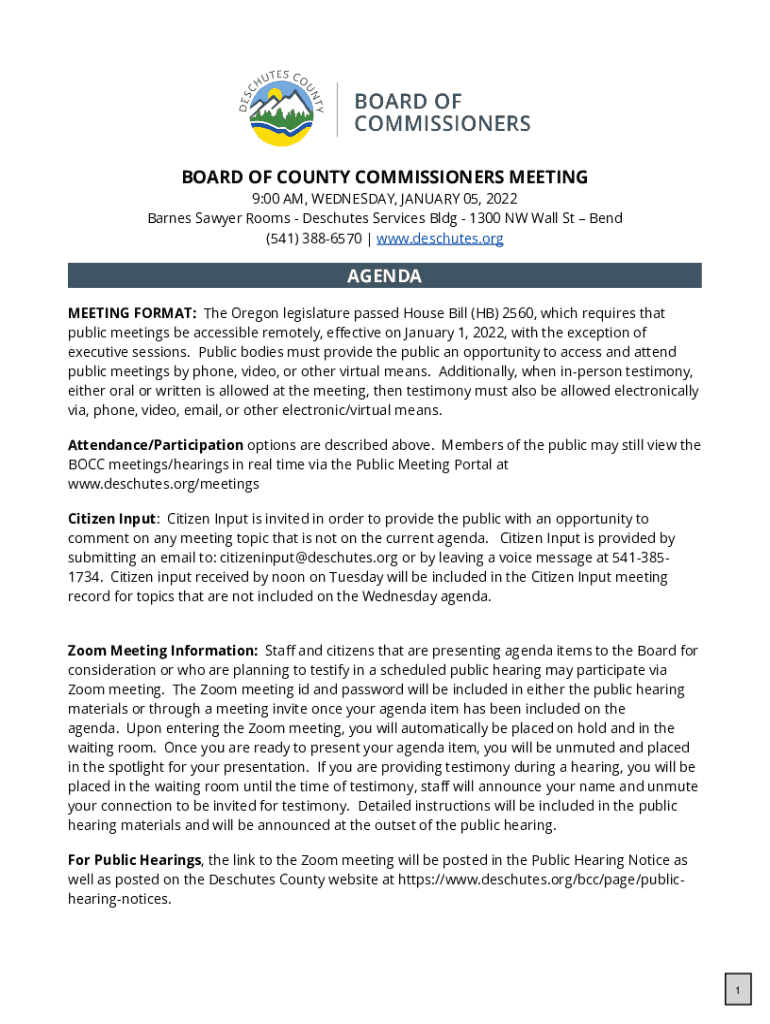 DESCHUTES COUNTY

BOARD OF COMMISSIONERS

BOARD OF COUNTY COMMISSIONERS MEETING

9:00 AM, WEDNESDAY, JANUARY 05, 2022
Barnes Sawyer Rooms - Deschutes Services Bldg - 1300 NW Wall St – Bend
(541) 388-6570 | www.deschutes.org

AGENDA

MEETING FORMAT: The Oregon legislature passed House Bill (HB) 2560, which requires that public meetings be accessible remotely, effective on January 1, 2022, with the exception of executive sessions. Public bodies must provide the public an opportunity to access and attend public meetings by phone, video, or other virtual means. Additionally, when in-person testimony, either oral or written is allowed at the meeting, then testimony must also be allowed electronically via, phone, video, email, or other electronic/virtual means.

Attendance/Participation options are described above. Members of the public may still view the BOCC meetings/hearings in real time via the Public Meeting Portal at www.deschutes.org/meetings

Citizen Input: Citizen Input is invited in order to provide the public with an opportunity to comment on any meeting topic that is not on the current agenda. Citizen Input is provided by submitting an email to: citizeninput@deschutes.org or by leaving a voice message at 541-385-1734. Citizen input received by noon on Tuesday will be included in the Citizen Input meeting record for topics that are not included on the Wednesday agenda.

Zoom Meeting Information: Staff and citizens that are presenting agenda items to the Board for consideration or who are planning to testify in a scheduled public hearing may participate via Zoom meeting. The Zoom meeting id and password will be included in either the public hearing materials or through a meeting invite once your agenda item has been included on the agenda. Upon entering the Zoom meeting, you will automatically be placed on hold and in the waiting room. Once you are ready to present your agenda item, you will be unmuted and placed in the spotlight for your presentation. If you are providing testimony during a hearing, you will be placed in the waiting room until the time of testimony, staff will announce your name and unmute your connection to be invited for testimony. Detailed instructions will be included in the public hearing materials and will be announced at the outset of the public hearing.

For Public Hearings, the link to the Zoom meeting will be posted in the Public Hearing Notice as well as posted on the Deschutes County website at https://www.deschutes.org/bcc/page/public-hearing-notices.

1